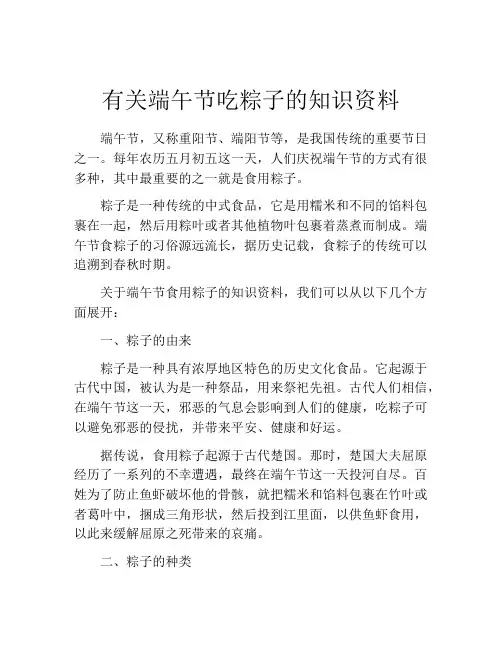 有关端午节吃粽子的知识资料

端午节，又称重阳节、端阳节等，是我国传统的重要节日之一。每年农历五月初五这一天，人们庆祝端午节的方式有很多种，其中最重要的之一就是食用粽子。

粽子是一种传统的中式食品，它是用糯米和不同的馅料包裹在一起，然后用粽叶或者其他植物叶包裹着蒸煮而制成。端午节食粽子的习俗源远流长，据历史记载，食粽子的传统可以追溯到春秋时期。

关于端午节食用粽子的知识资料，我们可以从以下几个方面展开：

一、粽子的由来

粽子是一种具有浓厚地区特色的历史文化食品。它起源于古代中国，被认为是一种祭品，用来祭祀先祖。古代人们相信，在端午节这一天，邪恶的气息会影响到人们的健康，吃粽子可以避免邪恶的侵扰，并带来平安、健康和好运。

据传说，食用粽子起源于古代楚国。那时，楚国大夫屈原经历了一系列的不幸遭遇，最终在端午节这一天投河自尽。百姓为了防止鱼虾破坏他的骨骸，就把糯米和馅料包裹在竹叶或者葛叶中，捆成三角形状，然后投到江里面，以供鱼虾食用，以此来缓解屈原之死带来的哀痛。

二、粽子的种类